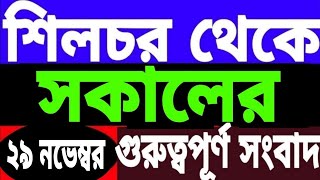 শিলচর থেকে
সকালের
২৯ নভেম্বর গুরুত্বপূর্ণ সংবাদ